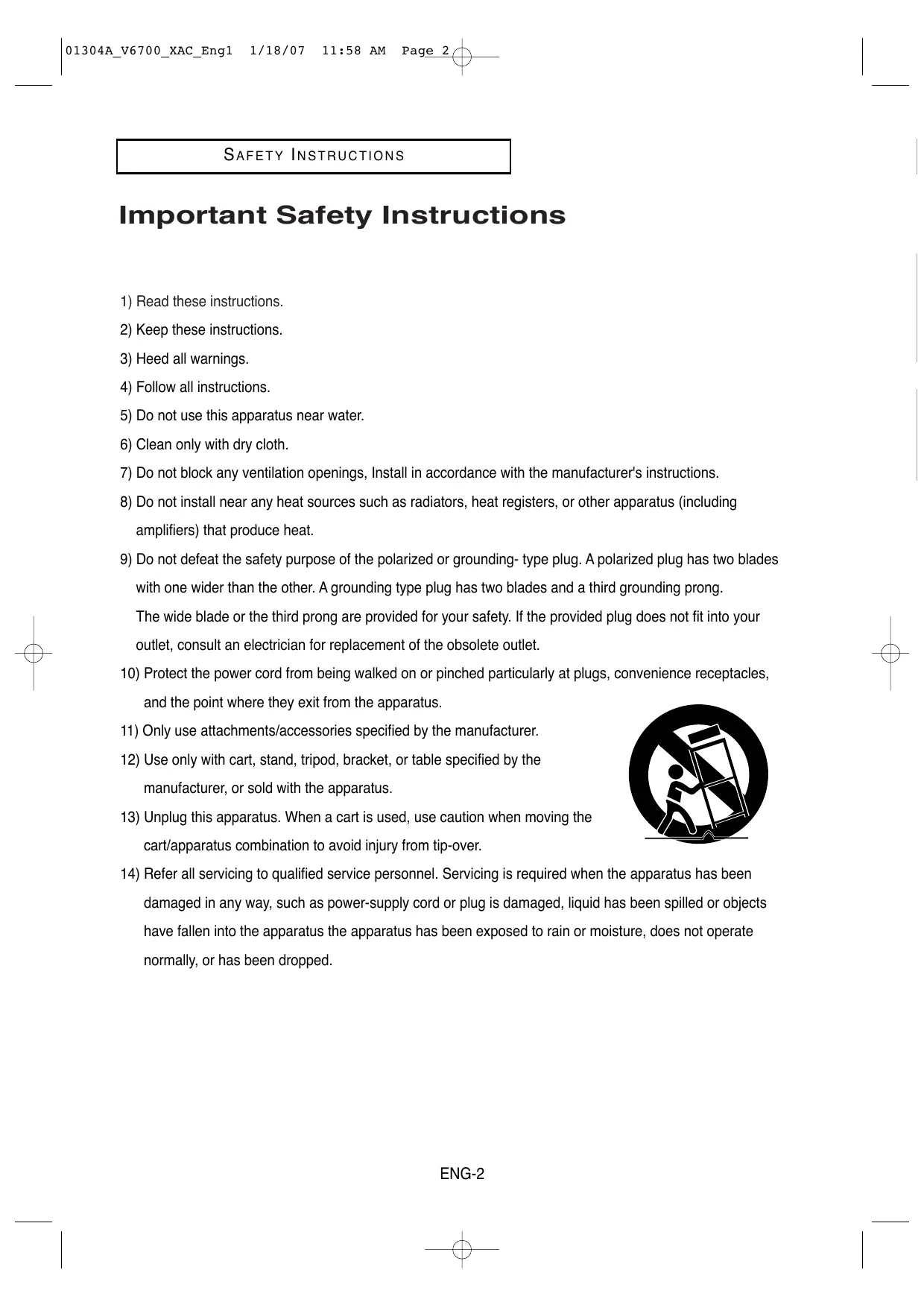 01304A_V6700_XAC_Eng1 1/18/07 11:58 AM Page 2

SAFETY INSTRUCTIONS

Important Safety Instructions

1) Read these instructions.

2) Keep these instructions.

3) Heed all warnings.

4) Follow all instructions.

5) Do not use this apparatus near water.

6) Clean only with dry cloth.

7) Do not block any ventilation openings, Install in accordance with the manufacturer's instructions.

8) Do not install near any heat sources such as radiators, heat registers, or other apparatus (including amplifiers) that produce heat.

9) Do not defeat the safety purpose of the polarized or grounding- type plug. A polarized plug has two blades with one wider than the other. A grounding type plug has two blades and a third grounding prong. The wide blade or the third prong are provided for your safety. If the provided plug does not fit into your outlet, consult an electrician for replacement of the obsolete outlet.

10) Protect the power cord from being walked on or pinched particularly at plugs, convenience receptacles, and the point where they exit from the apparatus.

11) Only use attachments/accessories specified by the manufacturer.

12) Use only with cart, stand, tripod, bracket, or table specified by the manufacturer, or sold with the apparatus.

13) Unplug this apparatus. When a cart is used, use caution when moving the cart/apparatus combination to avoid injury from tip-over.

14) Refer all servicing to qualified service personnel. Servicing is required when the apparatus has been damaged in any way, such as power-supply cord or plug is damaged, liquid has been spilled or objects have fallen into the apparatus the apparatus has been exposed to rain or moisture, does not operate normally, or has been dropped.

ENG-2